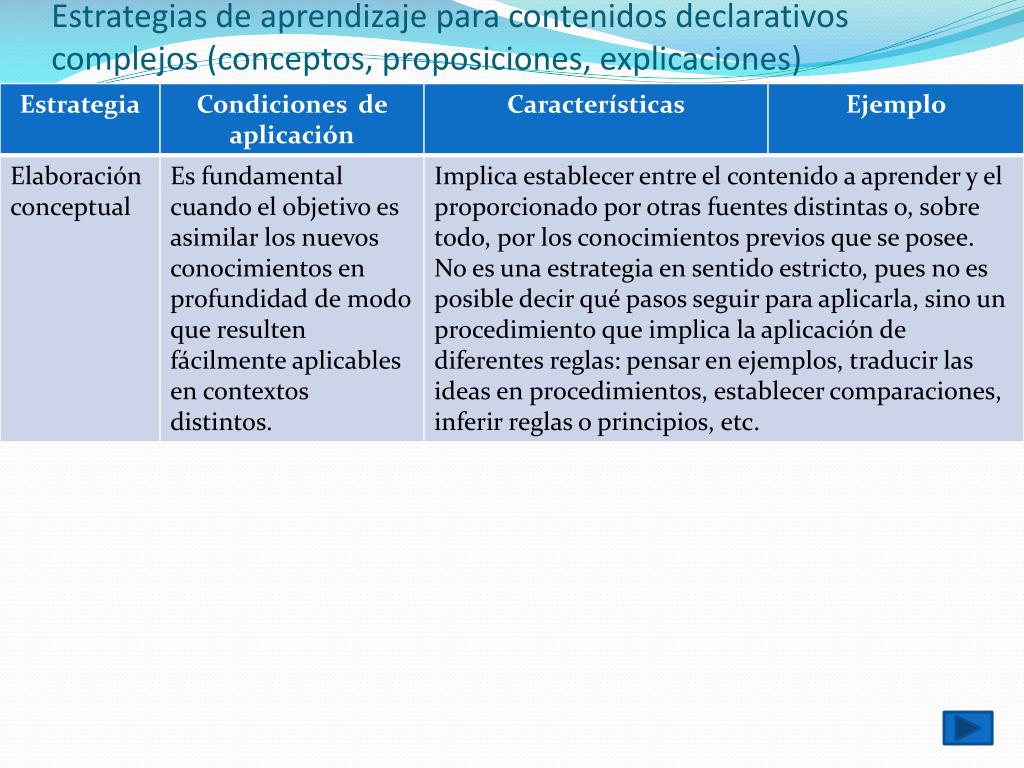 Estrategias de aprendizaje para contenidos declarativos complejos (conceptos, proposiciones, explicaciones)

| Estrategia | Condiciones de aplicación | Características | Ejemplo |
|---|---|---|---|
| Elaboración conceptual | Es fundamental cuando el objetivo es asimilar los nuevos conocimientos en profundidad de modo que resulten fácilmente aplicables en contextos distintos. | Implica establecer entre el contenido a aprender y el proporcionado por otras fuentes distintas o, sobre todo, por los conocimientos previos que se posee. No es una estrategia en sentido estricto, pues no es posible decir qué pasos seguir para aplicarla, sino un procedimiento que implica la aplicación de diferentes reglas: pensar en ejemplos, traducir las ideas en procedimientos, establecer comparaciones, inferir reglas o principios, etc. | |